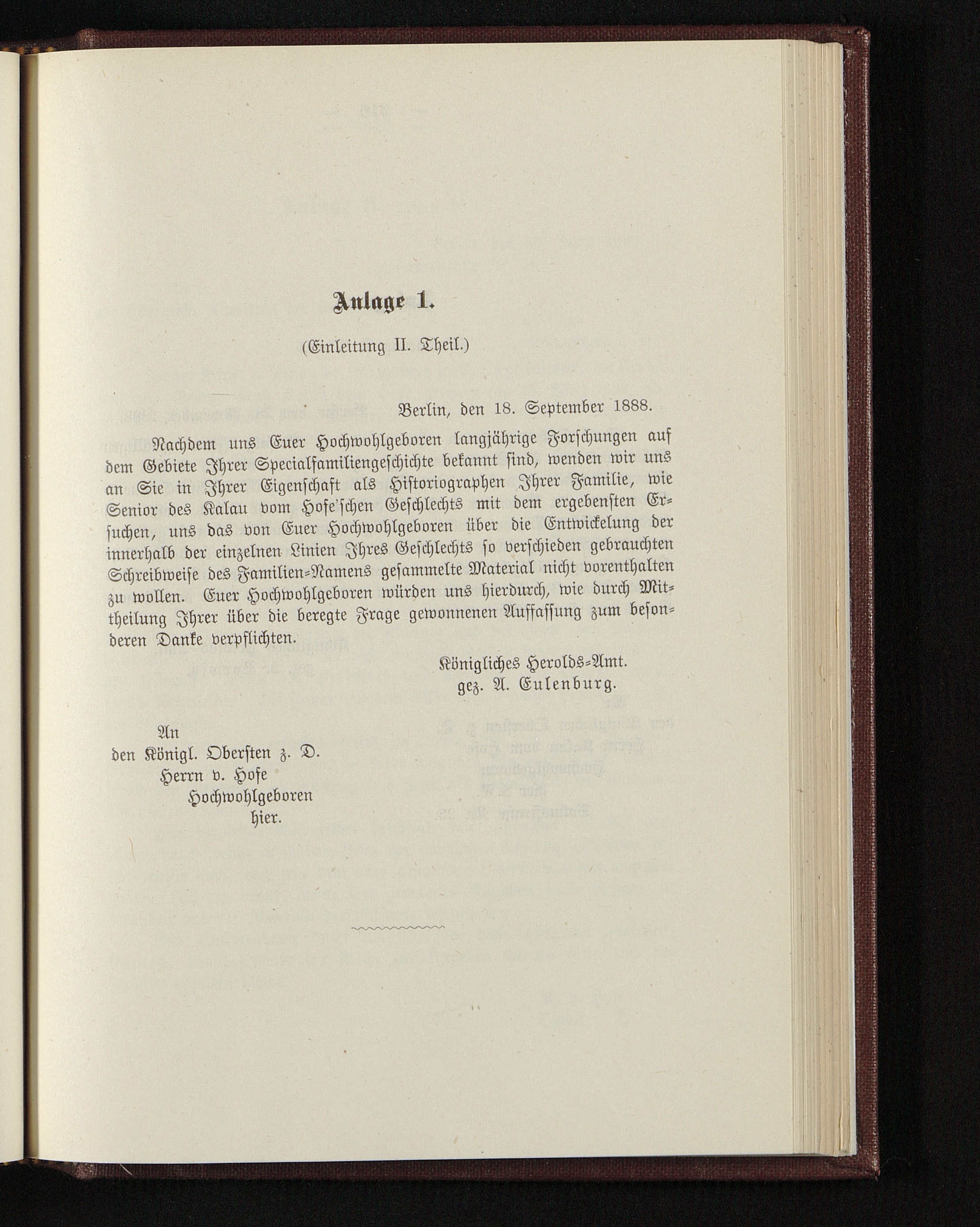 Anlage 1.

(Einleitung II. Theil.)

Berlin, den 18. September 1888.

Nachdem uns Euer Hochwohlgeboren langjährige Forschungen auf dem Gebiete Ihrer Specialfamiliengeschichte bekannt sind, wenden wir uns an Sie in Ihrer Eigenschaft als Historiographen Ihrer Familie, wie Senior des Kalau vom Hofe'schen Geschlechts mit dem ergebensten Ersuchen, uns das von Euer Hochwohlgeboren über die Entwickelung der innerhalb der einzelnen Linien Ihres Geschlechts so verschieden gebrauchten Schreibweise des Familien-Namens gesammelte Material nicht vorenthalten zu wollen. Euer Hochwohlgeboren würden uns hierdurch, wie durch Mittheilung Ihrer über die beregte Frage gewonnenen Auffassung zum besonderen Danke verpflichten.

Königliches Herolds-Amt.
gez. A. Eulenburg.

An
den Königl. Obersten z. D.
Herrn v. Hofe
Hochwohlgeboren
hier.